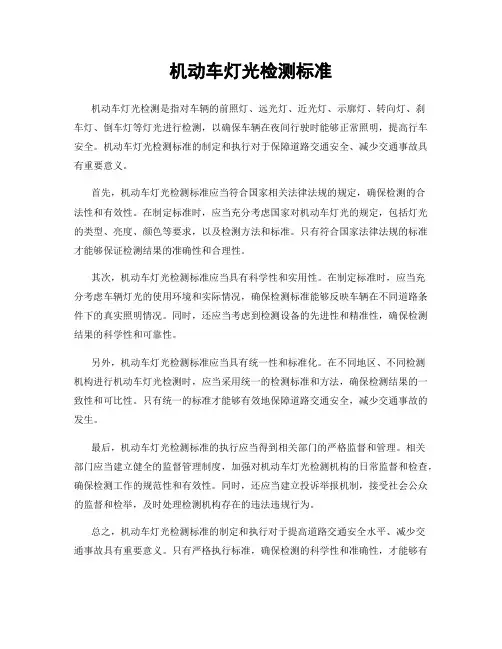 机动车灯光检测标准

机动车灯光检测是指对车辆的前照灯、远光灯、近光灯、示廓灯、转向灯、刹车灯、倒车灯等灯光进行检测，以确保车辆在夜间行驶时能够正常照明，提高行车安全。机动车灯光检测标准的制定和执行对于保障道路交通安全、减少交通事故具有重要意义。

首先，机动车灯光检测标准应当符合国家相关法律法规的规定，确保检测的合法性和有效性。在制定标准时，应当充分考虑国家对机动车灯光的规定，包括灯光的类型、亮度、颜色等要求，以及检测方法和标准。只有符合国家法律法规的标准才能够保证检测结果的准确性和合理性。

其次，机动车灯光检测标准应当具有科学性和实用性。在制定标准时，应当充分考虑车辆灯光的使用环境和实际情况，确保检测标准能够反映车辆在不同道路条件下的真实照明情况。同时，还应当考虑到检测设备的先进性和精准性，确保检测结果的科学性和可靠性。

另外，机动车灯光检测标准应当具有统一性和标准化。在不同地区、不同检测机构进行机动车灯光检测时，应当采用统一的检测标准和方法，确保检测结果的一致性和可比性。只有统一的标准才能够有效地保障道路交通安全，减少交通事故的发生。

最后，机动车灯光检测标准的执行应当得到相关部门的严格监督和管理。相关部门应当建立健全的监督管理制度，加强对机动车灯光检测机构的日常监督和检查，确保检测工作的规范性和有效性。同时，还应当建立投诉举报机制，接受社会公众的监督和检举，及时处理检测机构存在的违法违规行为。

总之，机动车灯光检测标准的制定和执行对于提高道路交通安全水平、减少交通事故具有重要意义。只有严格执行标准，确保检测的科学性和准确性，才能够有